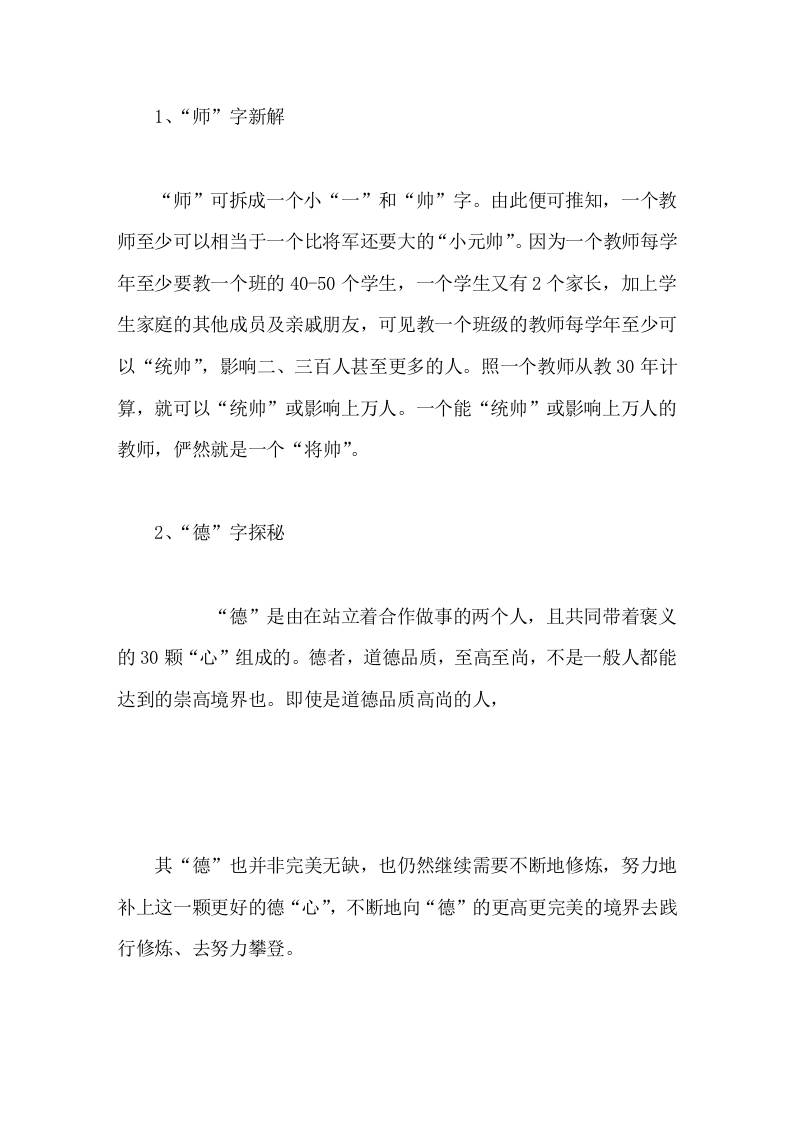 1、“师”字新解

“师”可拆成一个小“一”和“帅”字。由此便可推知，一个教师至少可以相当于一个比将军还要大的“小元帅”。因为一个教师每学年至少要教一个班的 40-50 个学生，一个学生又有 2 个家长，加上学生家庭的其他成员及亲戚朋友，可见教一个班级的教师每学年至少可以“统帅”，影响二、三百人甚至更多的人。照一个教师从教 30 年计算，就可以“统帅”或影响上万人。一个能“统帅”或影响上万人的教师，俨然就是一个“将帅”。

2、“德”字探秘

“德”是由在站立着合作做事的两个人，且共同带着褒义的 30 颗“心”组成的。德者，道德品质，至高至尚，不是一般人都能达到的崇高境界也。即使是道德品质高尚的人，

其“德”也并非完美无缺，也仍然继续需要不断地修炼，努力地补上这一颗更好的德“心”，不断地向“德”的更高更完美的境界去践行修炼、去努力攀登。